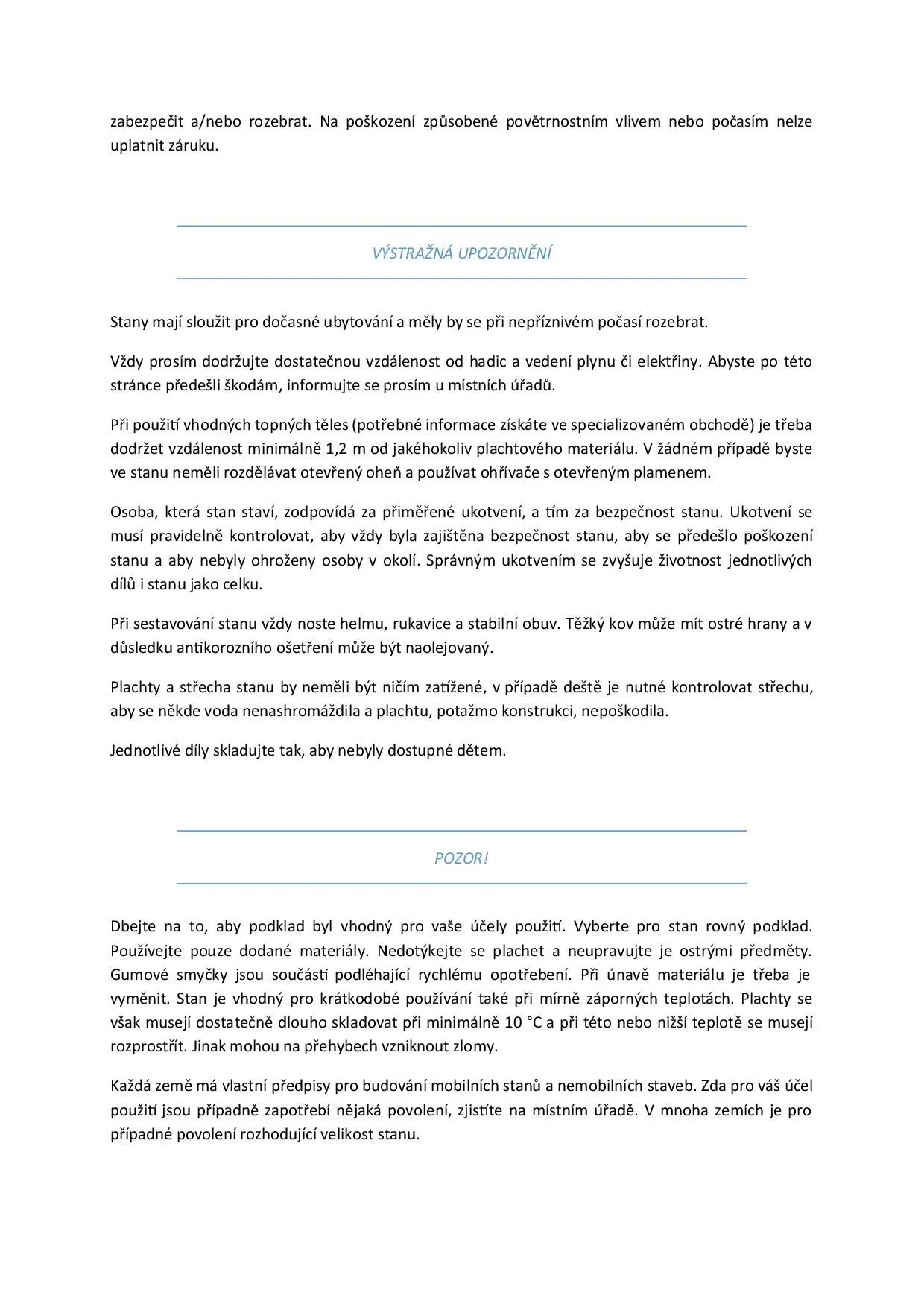 zabezpečit a/nebo rozebrat. Na poškození způsobené povětrnostním vlivem nebo počasím nelze uplatnit záruku.

VÝSTRAŽNÁ UPOZORNĚNÍ

Stany mají sloužit pro dočasné ubytování a měly by se při nepříznivém počasí rozebrat.

Vždy prosím dodržujte dostatečnou vzdálenost od hadic a vedení plynu či elektřiny. Abyste po této stránce předešli škodám, informujte se prosím u místních úřadů.

Při použití vhodných topných těles (potřebné informace získáte ve specializovaném obchodě) je třeba dodržet vzdálenost minimálně 1,2 m od jakéhokoliv plachtového materiálu. V žádném případě byste ve stanu neměli rozdělávat otevřený oheň a používat ohřívače s otevřeným plamenem.

Osoba, která stan staví, zodpovídá za přiměřené ukotvení, a tím za bezpečnost stanu. Ukotvení se musí pravidelně kontrolovat, aby vždy byla zajištěna bezpečnost stanu, aby se předešlo poškození stanu a aby nebyly ohroženy osoby v okolí. Správným ukotvením se zvyšuje životnost jednotlivých dílů i stanu jako celku.

Při sestavování stanu vždy noste helmu, rukavice a stabilní obuv. Těžký kov může mít ostré hrany a v důsledku antikorozního ošetření může být naolejovaný.

Plachty a střecha stanu by neměli být ničím zatížené, v případě deště je nutné kontrolovat střechu, aby se někde voda nenashromáždila a plachtu, potažmo konstrukci, nepoškodila.

Jednotlivé díly skladujte tak, aby nebyly dostupné dětem.

POZOR!

Dbejte na to, aby podklad byl vhodný pro vaše účely použití. Vyberte pro stan rovný podklad. Používejte pouze dodané materiály. Nedotýkejte se plachet a neupravujte je ostrými předměty. Gumové smyčky jsou součásti podléhající rychlému opotřebení. Při únavě materiálu je třeba je vyměnit. Stan je vhodný pro krátkodobé používání také při mírně záporných teplotách. Plachty se však musejí dostatečně dlouho skladovat při minimálně 10 °C a při této nebo nižší teplotě se musejí rozprostřít. Jinak mohou na přehybech vzniknout zlomy.

Každá země má vlastní předpisy pro budování mobilních stanů a nemobilních staveb. Zda pro váš účel použití jsou případně zapotřebí nějaká povolení, zjistíte na místním úřadě. V mnoha zemích je pro případné povolení rozhodující velikost stanu.